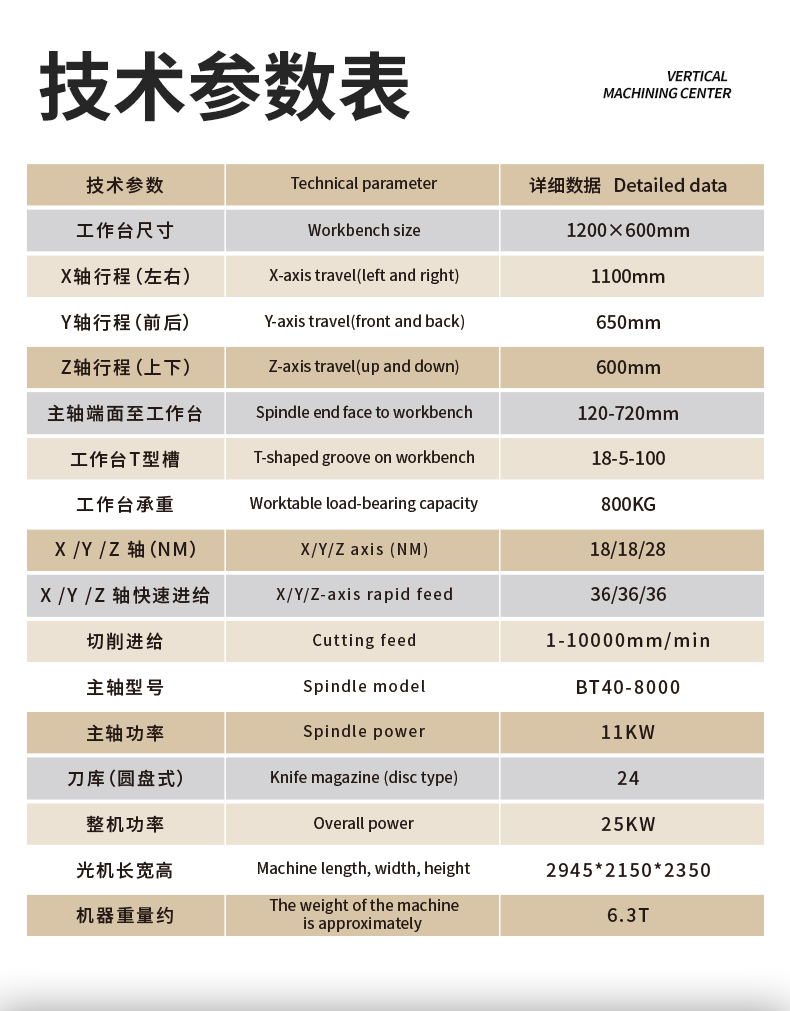 技术参数表

VERTICAL
MACHINING CENTER

| 技术参数 | Technical parameter | 详细数据 Detailed data |
|---|---|---|
| 工作台尺寸 | Workbench size | 1200×600mm |
| X轴行程（左右） | X-axis travel(left and right) | 1100mm |
| Y轴行程（前后） | Y-axis travel(front and back) | 650mm |
| Z轴行程（上下） | Z-axis travel(up and down) | 600mm |
| 主轴端面至工作台 | Spindle end face to workbench | 120-720mm |
| 工作台T型槽 | T-shaped groove on workbench | 18-5-100 |
| 工作台承重 | Worktable load-bearing capacity | 800KG |
| X /Y /Z 轴（NM） | X/Y/Z axis (NM) | 18/18/28 |
| X /Y /Z 轴快速进给 | X/Y/Z-axis rapid feed | 36/36/36 |
| 切削进给 | Cutting feed | 1-10000mm/min |
| 主轴型号 | Spindle model | BT40-8000 |
| 主轴功率 | Spindle power | 11KW |
| 刀库（圆盘式） | Knife magazine (disc type) | 24 |
| 整机功率 | Overall power | 25KW |
| 光机长宽高 | Machine length, width, height | 2945*2150*2350 |
| 机器重量约 | The weight of the machine is approximately | 6.3T |